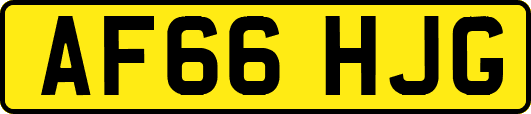 AF66 HJG